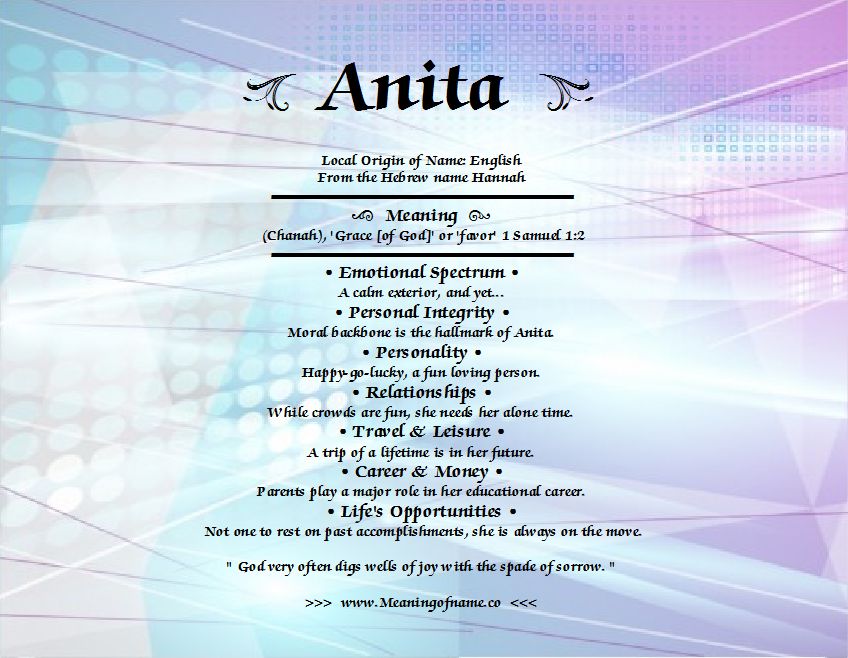 Anita

Local Origin of Name: English
From the Hebrew name Hannah

Meaning
(Chanah), 'Grace [of God]' or 'favor' 1 Samuel 1:2

• Emotional Spectrum •
A calm exterior, and yet...
• Personal Integrity •
Moral backbone is the hallmark of Anita.
• Personality •
Happy-go-lucky, a fun loving person.
• Relationships •
While crowds are fun, she needs her alone time.
• Travel & Leisure •
A trip of a lifetime is in her future.
• Career & Money •
Parents play a major role in her educational career.
• Life's Opportunities •
Not one to rest on past accomplishments, she is always on the move.

" God very often digs wells of joy with the spade of sorrow. "

>>> www.Meaningofname.co <<<